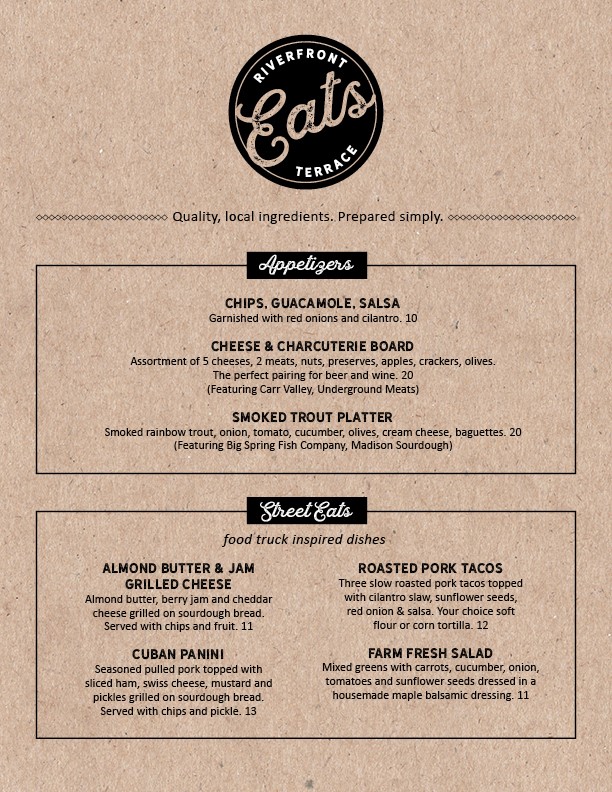 RIVERFRONT
Eats
TERRACE

Quality, local ingredients. Prepared simply.

Appetizers

CHIPS, GUACAMOLE, SALSA
Garnished with red onions and cilantro. 10

CHEESE & CHARCUTERIE BOARD
Assortment of 5 cheeses, 2 meats, nuts, preserves, apples, crackers, olives. The perfect pairing for beer and wine. 20
(Featuring Carr Valley, Underground Meats)

SMOKED TROUT PLATTER
Smoked rainbow trout, onion, tomato, cucumber, olives, cream cheese, baguettes. 20
(Featuring Big Spring Fish Company, Madison Sourdough)

Street Eats

food truck inspired dishes

ALMOND BUTTER & JAM GRILLED CHEESE
Almond butter, berry jam and cheddar cheese grilled on sourdough bread. Served with chips and fruit. 11

CUBAN PANINI
Seasoned pulled pork topped with sliced ham, swiss cheese, mustard and pickles grilled on sourdough bread. Served with chips and pickle. 13

ROASTED PORK TACOS
Three slow roasted pork tacos topped with cilantro slaw, sunflower seeds, red onion & salsa. Your choice soft flour or corn tortilla. 12

FARM FRESH SALAD
Mixed greens with carrots, cucumber, onion, tomatoes and sunflower seeds dressed in a housemade maple balsamic dressing. 11